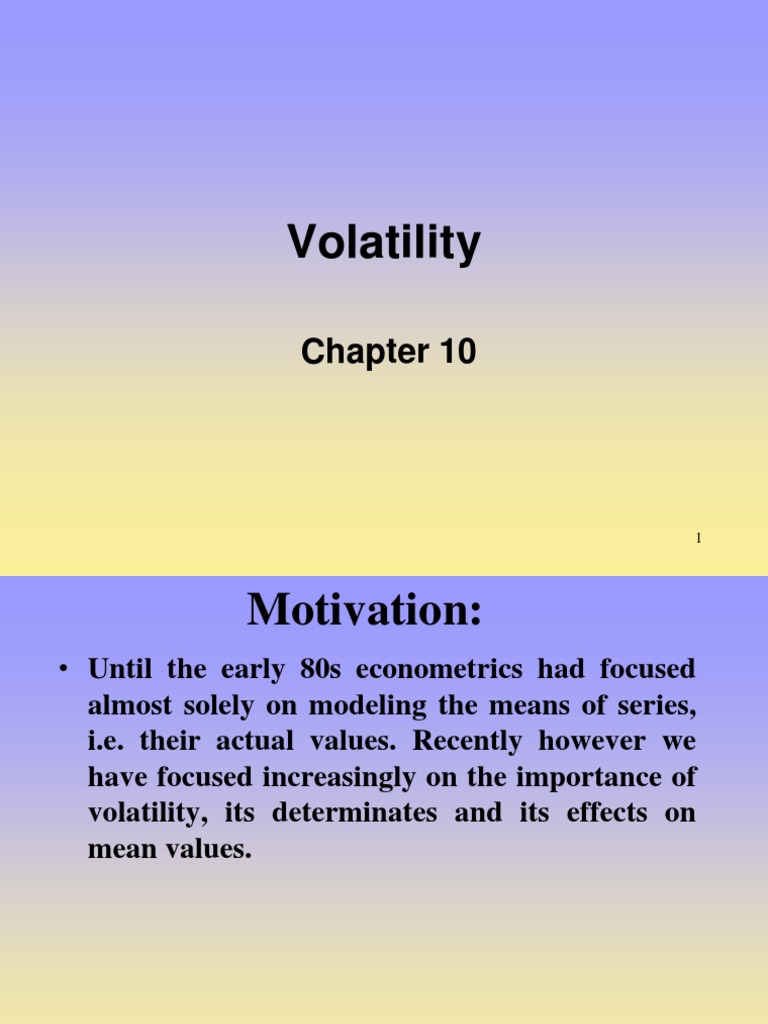 Volatility

Chapter 10

1

Motivation:

• Until the early 80s econometrics had focused almost solely on modeling the means of series, i.e. their actual values. Recently however we have focused increasingly on the importance of volatility, its determinates and its effects on mean values.